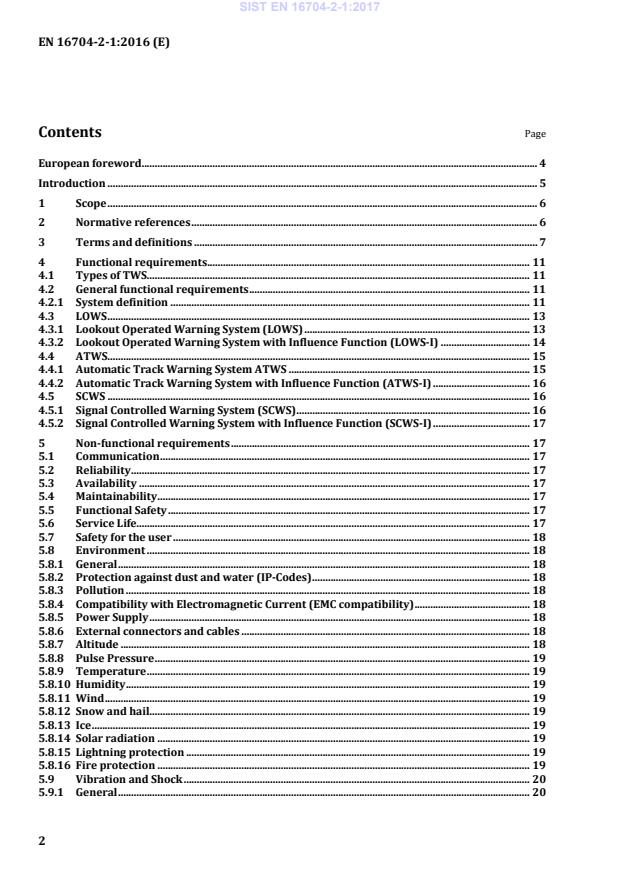 SIST EN 16704-2-1:2017

EN 16704-2-1:2016 (E)

Contents

Page

European foreword 4

Introduction 5

1 Scope 6

2 Normative references 6

3 Terms and definitions 7

4 Functional requirements 11
4.1 Types of TWS 11
4.2 General functional requirements 11
4.2.1 System definition 11
4.3 LOWS 13
4.3.1 Lookout Operated Warning System (LOWS) 13
4.3.2 Lookout Operated Warning System with Influence Function (LOWS-I) 14
4.4 ATWS 15
4.4.1 Automatic Track Warning System ATWS 15
4.4.2 Automatic Track Warning System with Influence Function (ATWS-I) 16
4.5 SCWS 16
4.5.1 Signal Controlled Warning System (SCWS) 16
4.5.2 Signal Controlled Warning System with Influence Function (SCWS-I) 17

5 Non-functional requirements 17
5.1 Communication 17
5.2 Reliability 17
5.3 Availability 17
5.4 Maintainability 17
5.5 Functional Safety 17
5.6 Service Life 17
5.7 Safety for the user 18
5.8 Environment 18
5.8.1 General 18
5.8.2 Protection against dust and water (IP-Codes) 18
5.8.3 Pollution 18
5.8.4 Compatibility with Electromagnetic Current (EMC compatibility) 18
5.8.5 Power Supply 18
5.8.6 External connectors and cables 18
5.8.7 Altitude 18
5.8.8 Pulse Pressure 19
5.8.9 Temperature 19
5.8.10 Humidity 19
5.8.11 Wind 19
5.8.12 Snow and hail 19
5.8.13 Ice 19
5.8.14 Solar radiation 19
5.8.15 Lightning protection 19
5.8.16 Fire protection 19
5.9 Vibration and Shock 20
5.9.1 General 20

2